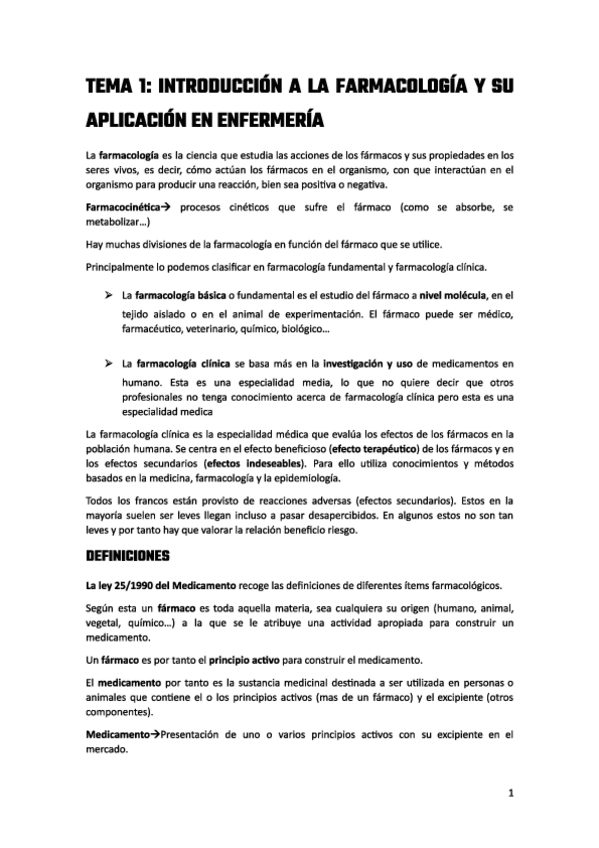 TEMA 1: INTRODUCCIÓN A LA FARMACOLOGÍA Y SU APLICACIÓN EN ENFERMERÍA

La farmacología es la ciencia que estudia las acciones de los fármacos y sus propiedades en los seres vivos, es decir, cómo actúan los fármacos en el organismo, con que interactúan en el organismo para producir una reacción, bien sea positiva o negativa.

Farmacocinética→ procesos cinéticos que sufre el fármaco (como se absorbe, se metabolizar…)

Hay muchas divisiones de la farmacología en función del fármaco que se utilice.

Principalmente lo podemos clasificar en farmacología fundamental y farmacología clínica.

➢ La farmacología básica o fundamental es el estudio del fármaco a nivel molécula, en el tejido aislado o en el animal de experimentación. El fármaco puede ser médico, farmacéutico, veterinario, químico, biológico…

➢ La farmacología clínica se basa más en la investigación y uso de medicamentos en humano. Esta es una especialidad media, lo que no quiere decir que otros profesionales no tenga conocimiento acerca de farmacología clínica pero esta es una especialidad medica

La farmacología clínica es la especialidad médica que evalúa los efectos de los fármacos en la población humana. Se centra en el efecto beneficioso (efecto terapéutico) de los fármacos y en los efectos secundarios (efectos indeseables). Para ello utiliza conocimientos y métodos basados en la medicina, farmacología y la epidemiología.

Todos los francos están provisto de reacciones adversas (efectos secundarios). Estos en la mayoría suelen ser leves llegan incluso a pasar desapercibidos. En algunos estos no son tan leves y por tanto hay que valorar la relación beneficio riesgo.

DEFINICIONES

La ley 25/1990 del Medicamento recoge las definiciones de diferentes ítems farmacológicos.

Según esta un fármaco es toda aquella materia, sea cualquiera su origen (humano, animal, vegetal, químico…) a la que se le atribuye una actividad apropiada para construir un medicamento.

Un fármaco es por tanto el principio activo para construir el medicamento.

El medicamento por tanto es la sustancia medicinal destinada a ser utilizada en personas o animales que contiene el o los principios activos (mas de un fármaco) y el excipiente (otros componentes).

Medicamento→Presentación de uno o varios principios activos con su excipiente en el mercado.

1